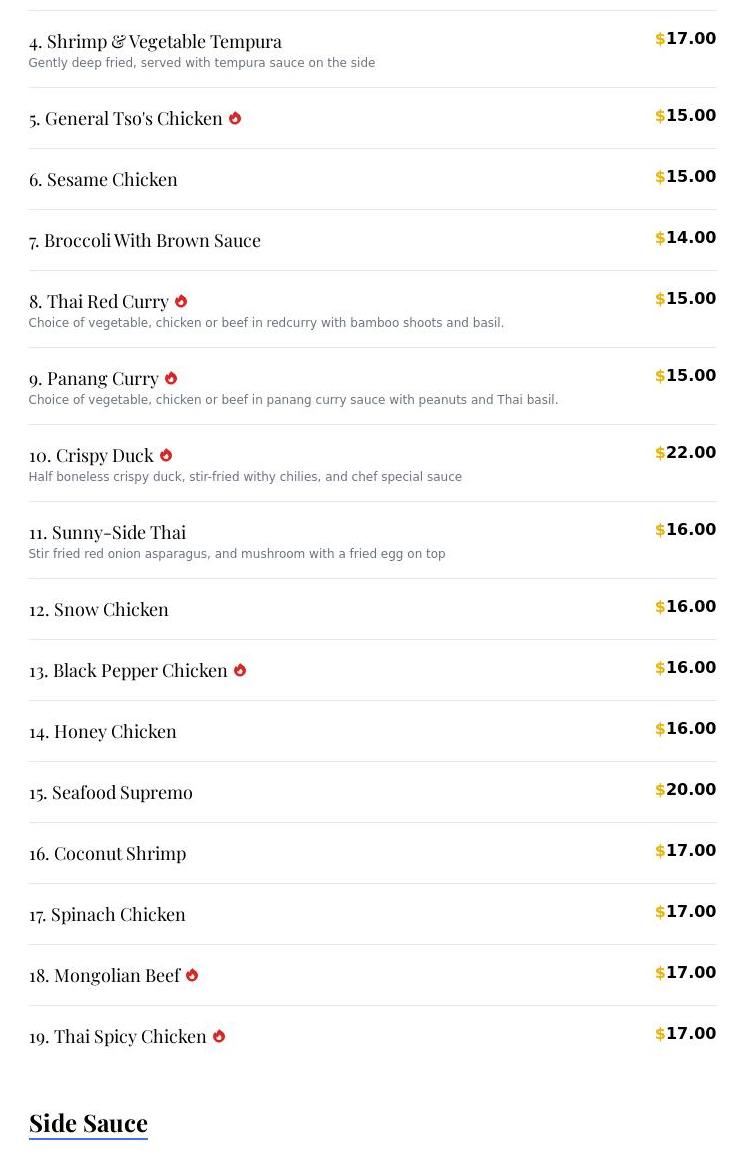 4. Shrimp & Vegetable Tempura
$17.00
Gently deep fried, served with tempura sauce on the side

5. General Tso's Chicken
$15.00

6. Sesame Chicken
$15.00

7. Broccoli With Brown Sauce
$14.00

8. Thai Red Curry
$15.00
Choice of vegetable, chicken or beef in redcurry with bamboo shoots and basil.

9. Panang Curry
$15.00
Choice of vegetable, chicken or beef in panang curry sauce with peanuts and Thai basil.

10. Crispy Duck
$22.00
Half boneless crispy duck, stir-fried withy chilies, and chef special sauce

11. Sunny-Side Thai
$16.00
Stir fried red onion asparagus, and mushroom with a fried egg on top

12. Snow Chicken
$16.00

13. Black Pepper Chicken
$16.00

14. Honey Chicken
$16.00

15. Seafood Supremo
$20.00

16. Coconut Shrimp
$17.00

17. Spinach Chicken
$17.00

18. Mongolian Beef
$17.00

19. Thai Spicy Chicken
$17.00

Side Sauce